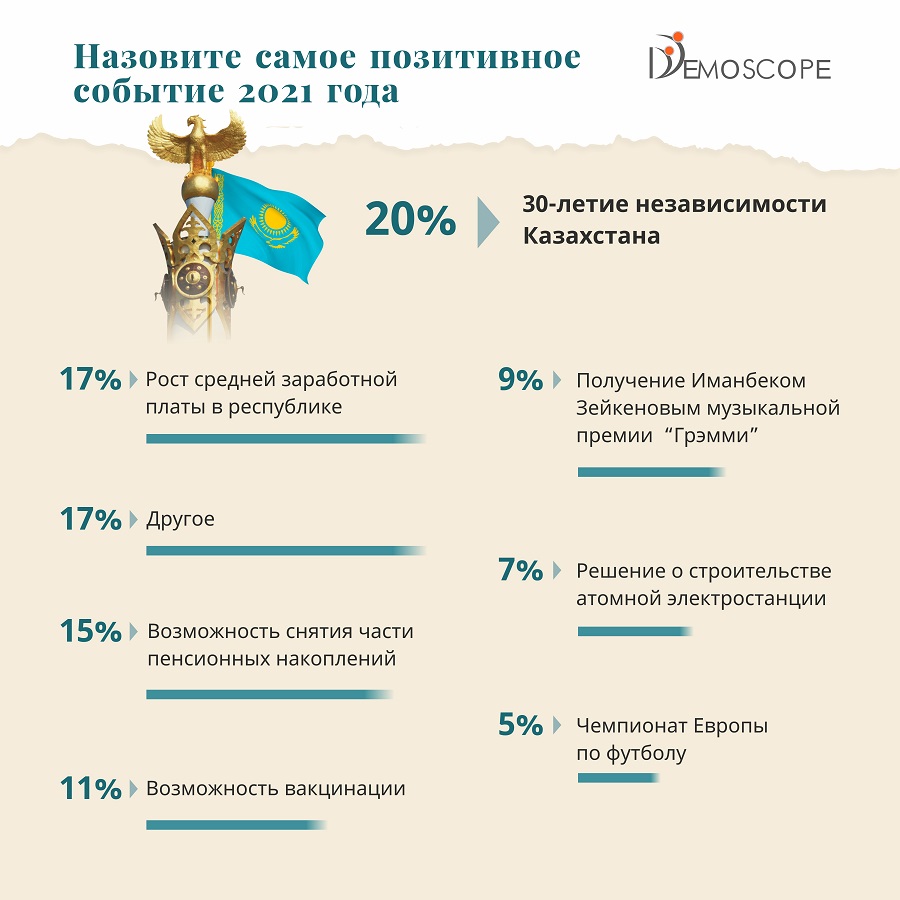 Назовите самое позитивное событие 2021 года

DEMOSCOPE

20% 30-летие независимости Казахстана

17% Рост средней заработной платы в республике

17% Другое

15% Возможность снятия части пенсионных накоплений

11% Возможность вакцинации

9% Получение Иманбеком Зейкеновым музыкальной премии “Грэмми”

7% Решение о строительстве атомной электростанции

5% Чемпионат Европы по футболу